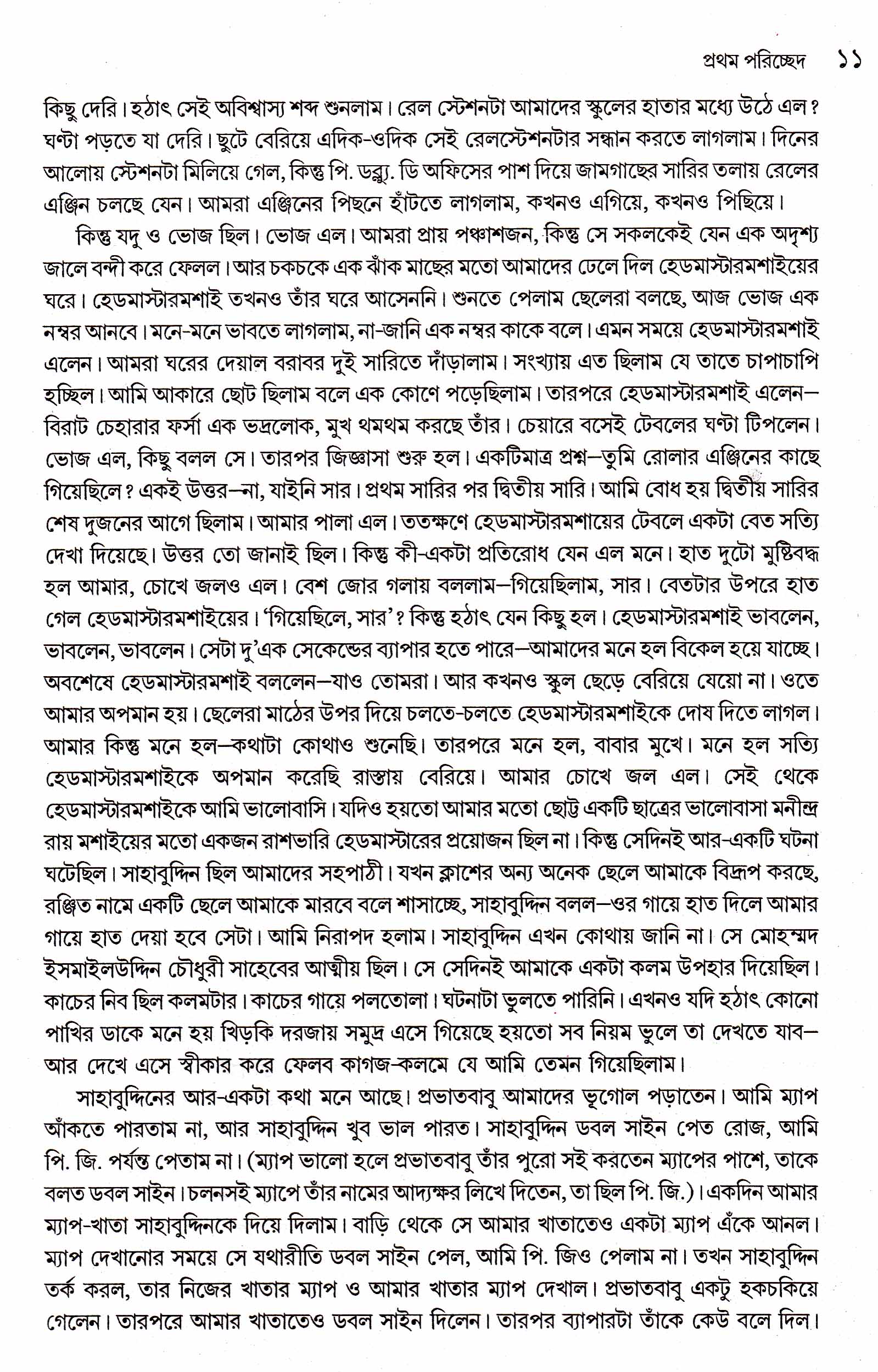 প্রথম পরিচ্ছেদ ১১

কিছু দেরি। হঠাৎ সেই অবিশ্বাস্য শব্দ শুনলাম। রেল স্টেশনটা আমাদের স্কুলের হাতার মধ্যে উঠে এল? ঘণ্টা পড়তে যা দেরি। ছুটে বেরিয়ে এদিক-ওদিক সেই রেলস্টেশনটার সন্ধান করতে লাগলাম। দিনের আলোয় স্টেশনটা মিলিয়ে গেল, কিন্তু পি. ডব্ল্যু. ডি অফিসের পাশ দিয়ে জামগাছের সারির তলায় রেলের এঞ্জিন চলছে যেন। আমরা এঞ্জিনের পিছনে হাঁটতে লাগলাম, কখনও এগিয়ে, কখনও পিছিয়ে।

কিন্তু যদু ও ভোজ ছিল। ভোজ এল। আমরা প্রায় পঞ্চাশজন, কিন্তু সে সকলকেই যেন এক অদৃশ্য জালে বন্দী করে ফেলল। আর চকচকে এক ঝাঁক মাছের মতো আমাদের ঢেলে দিল হেডমাস্টারমশাইয়ের ঘরে। হেডমাস্টারমশাই তখনও তাঁর ঘরে আসেননি। শুনতে পেলাম ছেলেরা বলছে, আজ ভোজ এক নম্বর আনবে। মনে-মনে ভাবতে লাগলাম, না-জানি এক নম্বর কাকে বলে। এমন সময়ে হেডমাস্টারমশাই এলেন। আমরা ঘরের দেয়াল বরাবর দুই সারিতে দাঁড়ালাম। সংখ্যায় এত ছিলাম যে তাতে চাপাচাপি হচ্ছিল। আমি আকারে ছোট ছিলাম বলে এক কোণে পড়েছিলাম। তারপরে হেডমাস্টারমশাই এলেন—বিরাট চেহারার ফর্সা এক ভদ্রলোক, মুখ থমথম করছে তাঁর। চেয়ারে বসেই টেবলের ঘণ্টা টিপলেন। ভোজ এল, কিছু বলল সে। তারপর জিজ্ঞাসা শুরু হল। একটিমাত্র প্রশ্ন—তুমি রোলার এঞ্জিনের কাছে গিয়েছিলে? একই উত্তর—না, যাইনি সার। প্রথম সারির পর দ্বিতীয় সারি। আমি বোধ হয় দ্বিতীয় সারির শেষ দুজনের আগে ছিলাম। আমার পালা এল। ততক্ষণে হেডমাস্টারমশায়ের টেবলে একটা বেত সত্যি দেখা দিয়েছে। উত্তর তো জানাই ছিল। কিন্তু কী-একটা প্রতিরোধ যেন এল মনে। হাত দুটো মুষ্টিবদ্ধ হল আমার, চোখে জলও এল। বেশ জোর গলায় বললাম—গিয়েছিলাম, সার। বেতটার উপরে হাত গেল হেডমাস্টারমশাইয়ের। 'গিয়েছিলে, সার'? কিন্তু হঠাৎ যেন কিছু হল। হেডমাস্টারমশাই ভাবলেন, ভাবলেন, ভাবলেন। সেটা দু'এক সেকেন্ডের ব্যাপার হতে পারে—আমাদের মনে হল বিকেল হয়ে যাচ্ছে। অবশেষে হেডমাস্টারমশাই বললেন—যাও তোমরা। আর কখনও স্কুল ছেড়ে বেরিয়ে যেয়ো না। ওতে আমার অপমান হয়। ছেলেরা মাঠের উপর দিয়ে চলতে-চলতে হেডমাস্টারমশাইকে দোষ দিতে লাগল। আমার কিন্তু মনে হল—কথাটা কোথাও শুনেছি। তারপরে মনে হল, বাবার মুখে। মনে হল সত্যি হেডমাস্টারমশাইকে অপমান করেছি রাস্তায় বেরিয়ে। আমার চোখে জল এল। সেই থেকে হেডমাস্টারমশাইকে আমি ভালোবাসি। যদিও হয়তো আমার মতো ছোট্ট একটি ছাত্রের ভালোবাসা মনীন্দ্র রায় মশাইয়ের মতো একজন রাশভারি হেডমাস্টারের প্রয়োজন ছিল না। কিন্তু সেদিনই আর-একটি ঘটনা ঘটেছিল। সাহাবুদ্দিন ছিল আমাদের সহপাঠী। যখন ক্লাশের অন্য অনেক ছেলে আমাকে বিদ্রূপ করছে, রঞ্জিত নামে একটি ছেলে আমাকে মারবে বলে শাসাচ্ছে, সাহাবুদ্দিন বলল—ওর গায়ে হাত দিলে আমার গায়ে হাত দেয়া হবে সেটা। আমি নিরাপদ হলাম। সাহাবুদ্দিন এখন কোথায় জানি না। সে মোহম্মদ ইসমাইলউদ্দিন চৌধুরী সাহেবের আত্মীয় ছিল। সে সেদিনই আমাকে একটা কলম উপহার দিয়েছিল। কাচের নিব ছিল কলমটার। কাচের গায়ে পলতোলা। ঘটনাটা ভুলতে পারিনি। এখনও যদি হঠাৎ কোনো পাখির ডাকে মনে হয় খিড়কি দরজায় সমুদ্র এসে গিয়েছে হয়তো সব নিয়ম ভুলে তা দেখতে যাব—আর দেখে এসে স্বীকার করে ফেলব কাগজ-কলমে যে আমি তেমন গিয়েছিলাম।

সাহাবুদ্দিনের আর-একটা কথা মনে আছে। প্রভাতবাবু আমাদের ভূগোল পড়াতেন। আমি ম্যাপ আঁকতে পারতাম না, আর সাহাবুদ্দিন খুব ভাল পারত। সাহাবুদ্দিন ডবল সাইন পেত রোজ, আমি পি. জি. পর্যন্ত পেতাম না। (ম্যাপ ভালো হলে প্রভাতবাবু তাঁর পুরো সই করতেন ম্যাপের পাশে, তাকে বলত ডবল সাইন। চলনসই ম্যাপে তাঁর নামের আদ্যক্ষর লিখে দিতেন, তা ছিল পি. জি.)। একদিন আমার ম্যাপ-খাতা সাহাবুদ্দিনকে দিয়ে দিলাম। বাড়ি থেকে সে আমার খাতাতেও একটা ম্যাপ এঁকে আনল। ম্যাপ দেখানোর সময়ে সে যথারীতি ডবল সাইন পেল, আমি পি. জিও পেলাম না। তখন সাহাবুদ্দিন তর্ক করল, তার নিজের খাতার ম্যাপ ও আমার খাতার ম্যাপ দেখাল। প্রভাতবাবু একটু হকচকিয়ে গেলেন। তারপরে আমার খাতাতেও ডবল সাইন দিলেন। তারপর ব্যাপারটা তাঁকে কেউ বলে দিল।